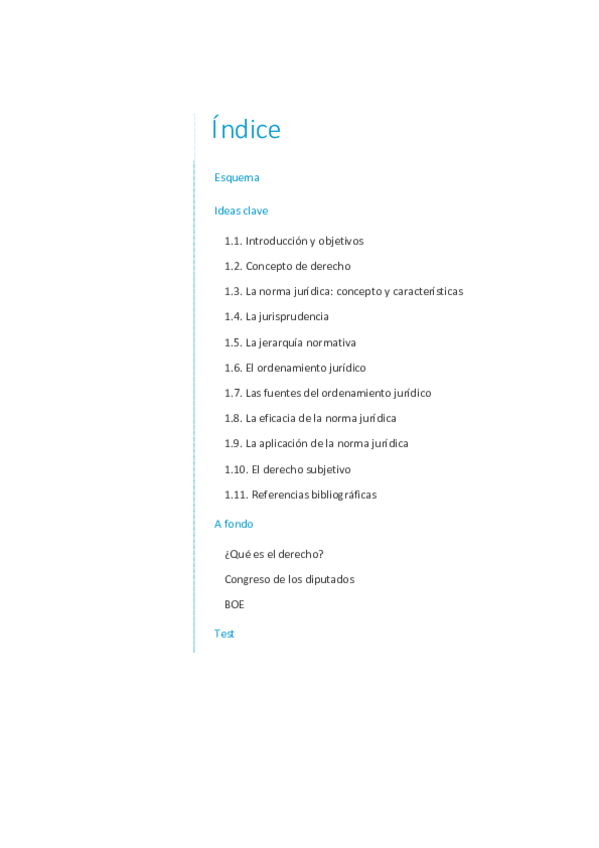 Índice

Esquema

Ideas clave

1.1. Introducción y objetivos

1.2. Concepto de derecho

1.3. La norma jurídica: concepto y características

1.4. La jurisprudencia

1.5. La jerarquía normativa

1.6. El ordenamiento jurídico

1.7. Las fuentes del ordenamiento jurídico

1.8. La eficacia de la norma jurídica

1.9. La aplicación de la norma jurídica

1.10. El derecho subjetivo

1.11. Referencias bibliográficas

A fondo

¿Qué es el derecho?

Congreso de los diputados

BOE

Test